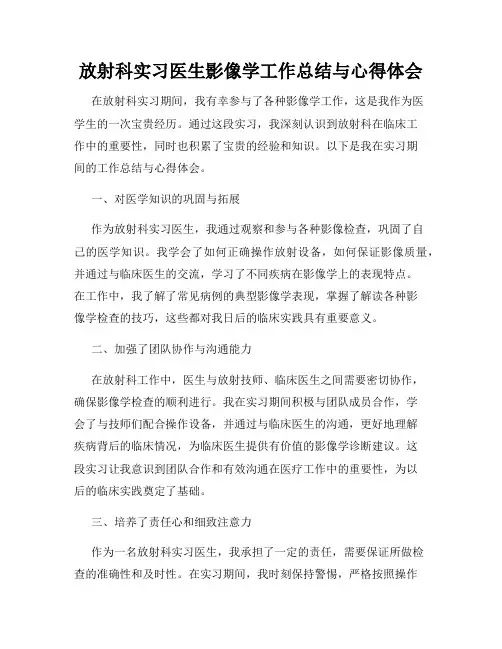 放射科实习医生影像学工作总结与心得体会

在放射科实习期间，我有幸参与了各种影像学工作，这是我作为医学生的一次宝贵经历。通过这段实习，我深刻认识到放射科在临床工作中的重要性，同时也积累了宝贵的经验和知识。以下是我在实习期间的工作总结与心得体会。

一、对医学知识的巩固与拓展

作为放射科实习医生，我通过观察和参与各种影像检查，巩固了自己的医学知识。我学会了如何正确操作放射设备，如何保证影像质量，并通过与临床医生的交流，学习了不同疾病在影像学上的表现特点。在工作中，我了解了常见病例的典型影像学表现，掌握了解读各种影像学检查的技巧，这些都对我日后的临床实践具有重要意义。

二、加强了团队协作与沟通能力

在放射科工作中，医生与放射技师、临床医生之间需要密切协作，确保影像学检查的顺利进行。我在实习期间积极与团队成员合作，学会了与技师们配合操作设备，并通过与临床医生的沟通，更好地理解疾病背后的临床情况，为临床医生提供有价值的影像学诊断建议。这段实习让我意识到团队合作和有效沟通在医疗工作中的重要性，为以后的临床实践奠定了基础。

三、培养了责任心和细致注意力

作为一名放射科实习医生，我承担了一定的责任，需要保证所做检查的准确性和及时性。在实习期间，我时刻保持警惕，严格按照操作